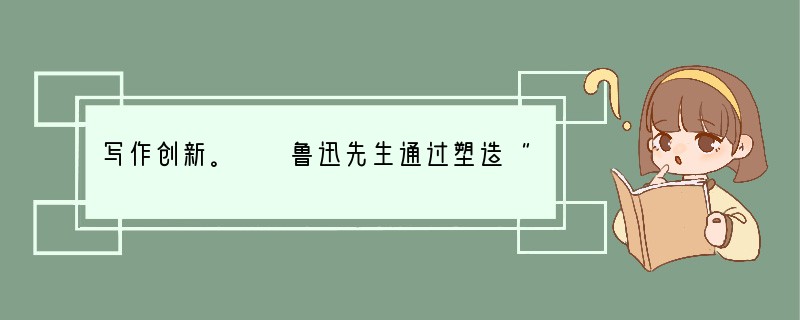 写作创新。　　鲁迅先生通过塑造“